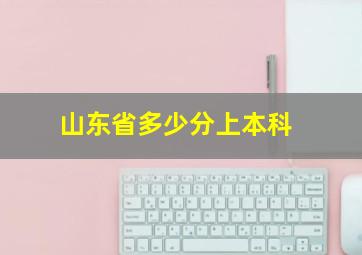 山东省多少分上本科